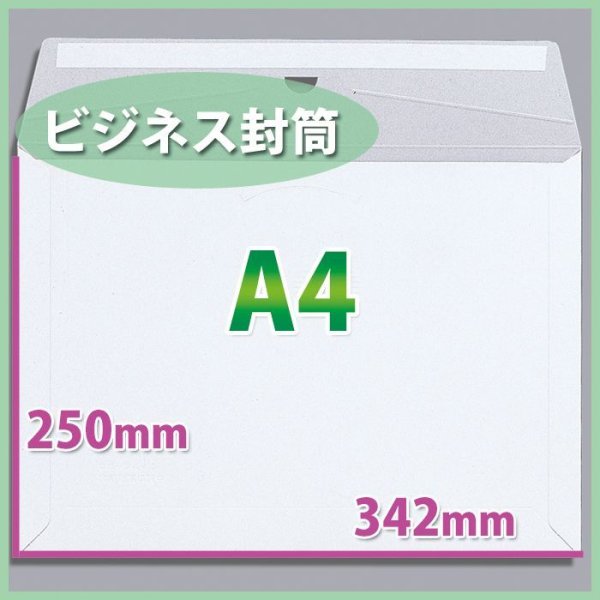 ビジネス封筒

A4

250mm

342mm